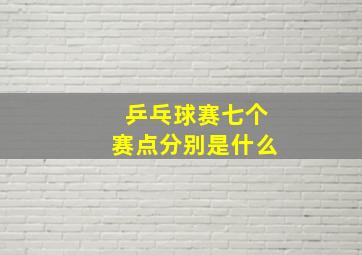 乒乓球赛七个
赛点分别是什么